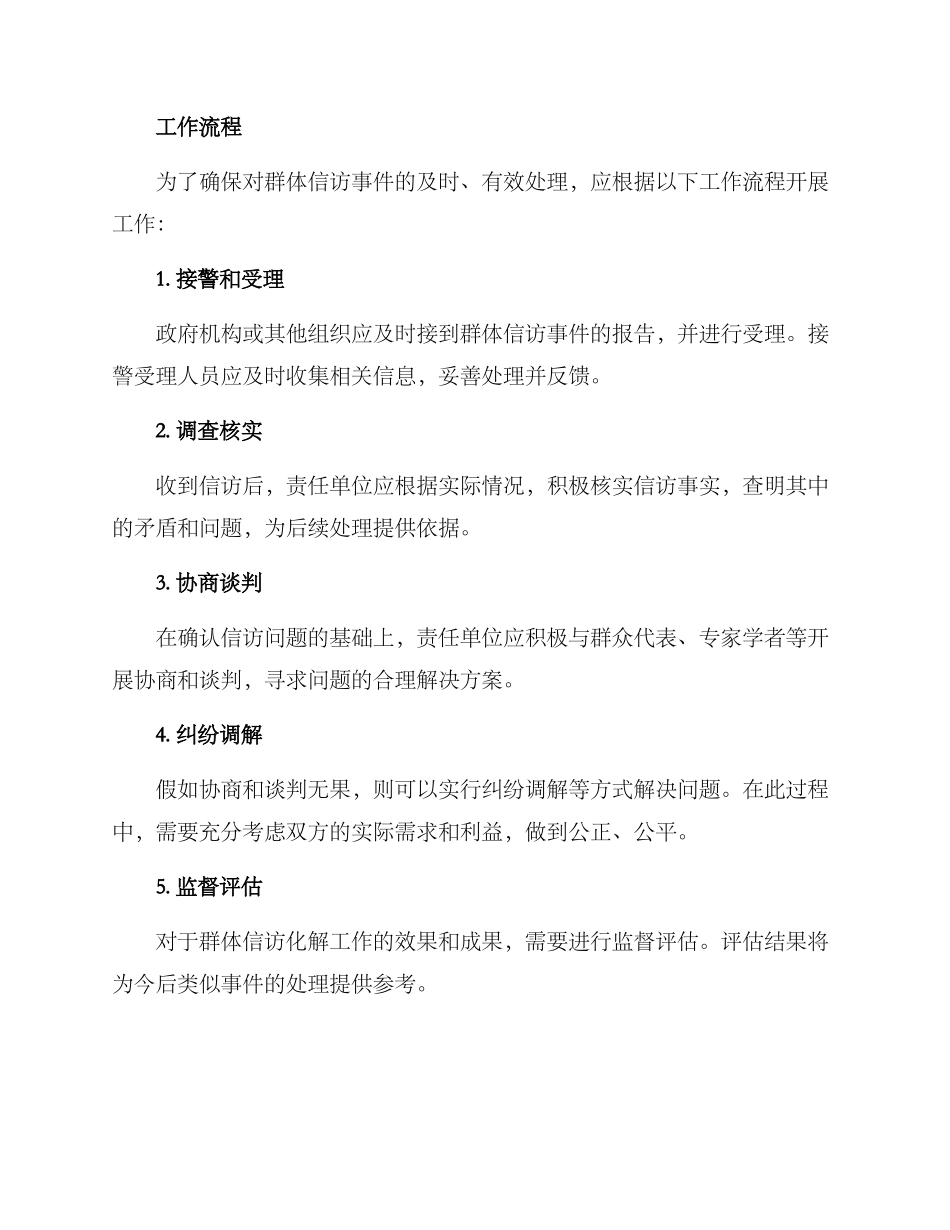 工作流程

为了确保对群体信访事件的及时、有效处理，应根据以下工作流程开展工作：

1. 接警和受理

政府机构或其他组织应及时接到群体信访事件的报告，并进行受理。接警受理人员应及时收集相关信息，妥善处理并反馈。

2. 调查核实

收到信访后，责任单位应根据实际情况，积极核实信访事实，查明其中的矛盾和问题，为后续处理提供依据。

3. 协商谈判

在确认信访问题的基础上，责任单位应积极与群众代表、专家学者等开展协商和谈判，寻求问题的合理解决方案。

4. 纠纷调解

假如协商和谈判无果，则可以实行纠纷调解等方式解决问题。在此过程中，需要充分考虑双方的实际需求和利益，做到公正、公平。

5. 监督评估

对于群体信访化解工作的效果和成果，需要进行监督评估。评估结果将为今后类似事件的处理提供参考。